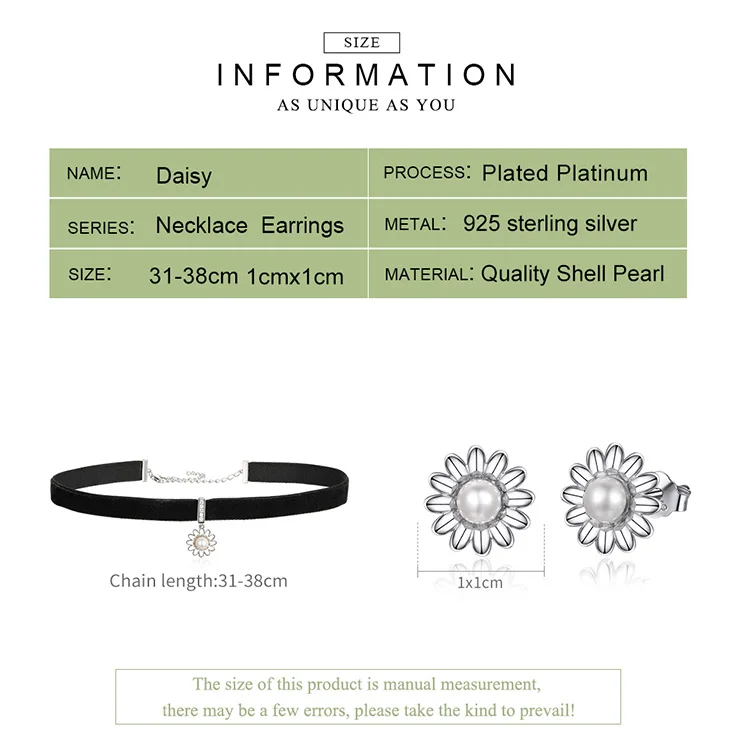 SIZE

INFORMATION

AS UNIQUE AS YOU

NAME: Daisy

SERIES: Necklace Earrings

SIZE: 31-38cm 1cmx1cm

PROCESS: Plated Platinum

METAL: 925 sterling silver

MATERIAL: Quality Shell Pearl

Chain length:31-38cm

1x1cm

The size of this product is manual measurement, there may be a few errors, please take the kind to prevail!